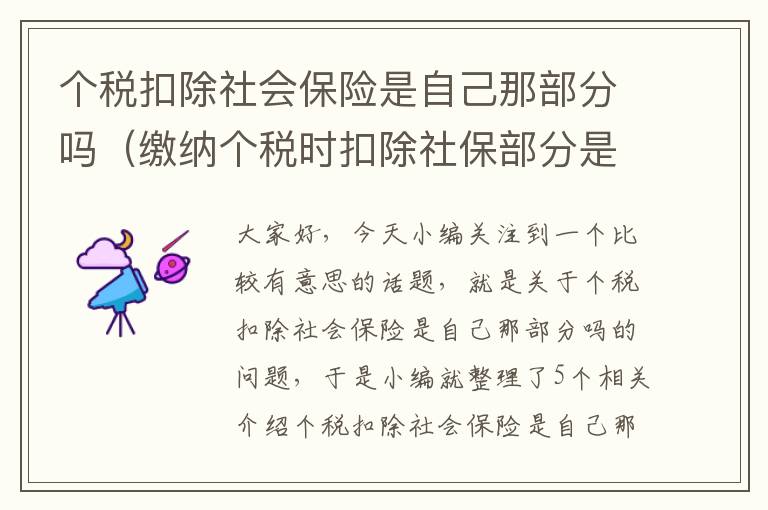 个税扣除社会保险是自己那部分吗（缴纳个税时扣除社保部分是

大家好，今天小编关注到一个比较有意思的话题，就是关于个税扣除社会保险是自己那部分吗的问题，于是小编就整理了5个相关介绍个税扣除社会保险是自己那